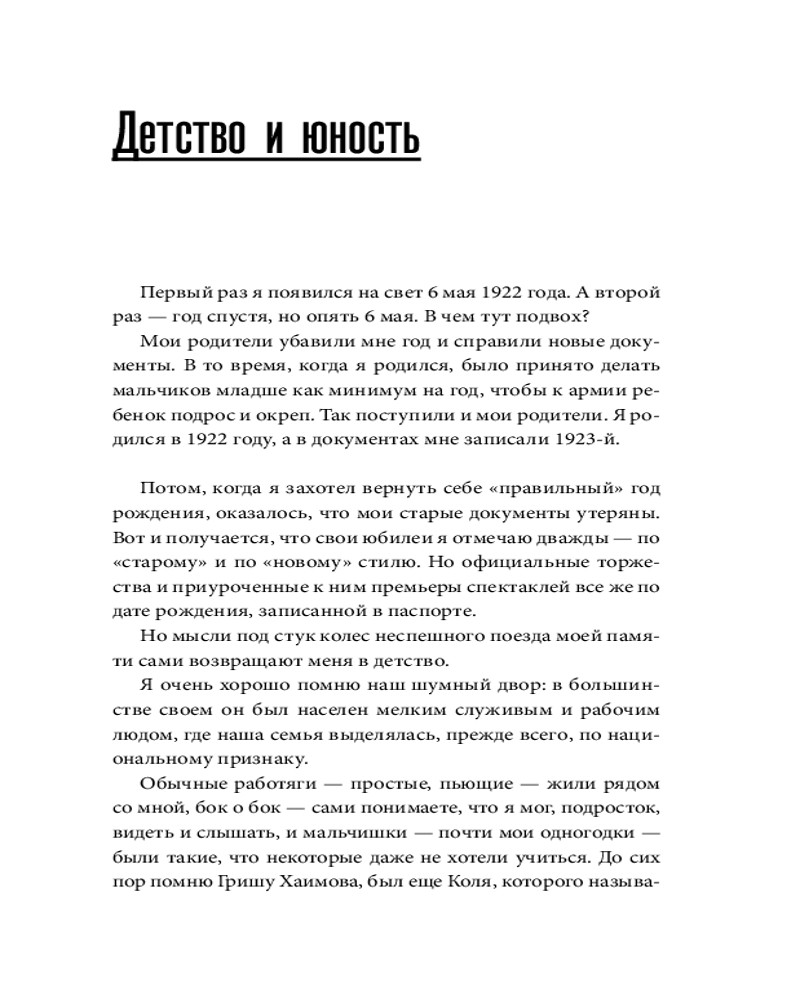 Детство и юность

Первый раз я появился на свет 6 мая 1922 года. А второй раз — год спустя, но опять 6 мая. В чем тут подвох?

Мои родители убавили мне год и справили новые документы. В то время, когда я родился, было принято делать мальчиков младше как минимум на год, чтобы к армии ребенок подрос и окреп. Так поступили и мои родители. Я родился в 1922 году, а в документах мне записали 1923-й.

Потом, когда я захотел вернуть себе «правильный» год рождения, оказалось, что мои старые документы утеряны. Вот и получается, что свои юбилеи я отмечаю дважды — по «старому» и по «новому» стилю. Но официальные торжества и приуроченные к ним премьеры спектаклей все же по дате рождения, записанной в паспорте.

Но мысли под стук колес неспешного поезда моей памяти сами возвращают меня в детство.

Я очень хорошо помню наш шумный двор: в большинстве своем он был населен мелким служивым и рабочим людом, где наша семья выделялась, прежде всего, по национальному признаку.

Обычные работяги — простые, пьющие — жили рядом со мной, бок о бок — сами понимаете, что я мог, подросток, видеть и слышать, и мальчишки — почти мои одногодки — были такие, что некоторые даже не хотели учиться. До сих пор помню Гришу Хаимова, был еще Коля, которого называ-